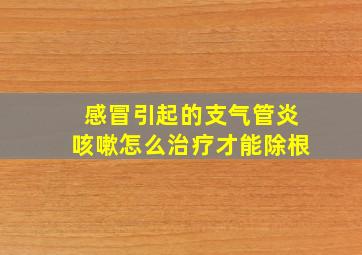 感冒引起的支气管炎
咳嗽怎么治疗才能除根